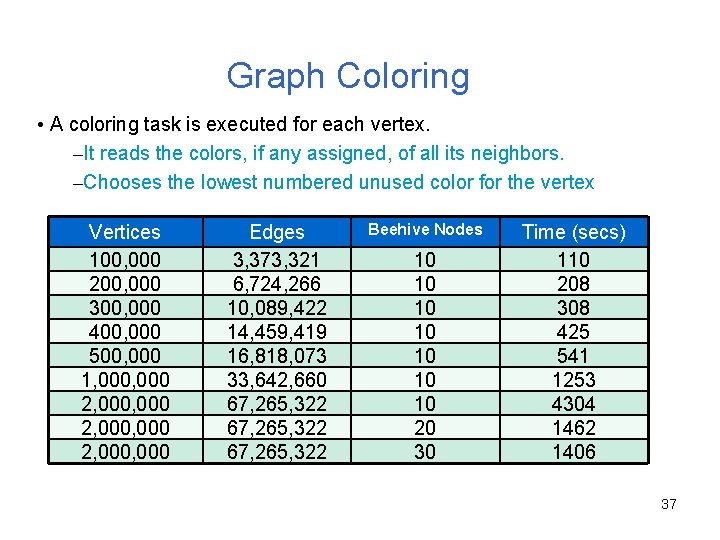 Graph Coloring

• A coloring task is executed for each vertex.

–It reads the colors, if any assigned, of all its neighbors.

–Chooses the lowest numbered unused color for the vertex

| Vertices | Edges | Beehive Nodes | Time (secs) |
|---|---|---|---|
| 100,000 | 3,373,321 | 10 | 110 |
| 200,000 | 6,724,266 | 10 | 208 |
| 300,000 | 10,089,422 | 10 | 308 |
| 400,000 | 14,459,419 | 10 | 425 |
| 500,000 | 16,818,073 | 10 | 541 |
| 1,000,000 | 33,642,660 | 10 | 1253 |
| 2,000,000 | 67,265,322 | 10 | 4304 |
| 2,000,000 | 67,265,322 | 20 | 1462 |
| 2,000,000 | 67,265,322 | 30 | 1406 |

37